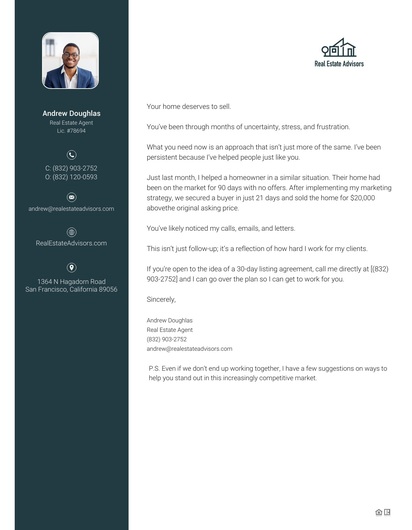 Andrew Doughlas
Real Estate Agent
Lic. #78694

C: (832) 903-2752
O: (832) 120-0593

andrew@realestateadvisors.com

RealEstateAdvisors.com

1364 N Hagadorn Road
San Francisco, California 89056

Real Estate Advisors

Your home deserves to sell.

You've been through months of uncertainty, stress, and frustration.

What you need now is an approach that isn't just more of the same. I've been persistent because I've helped people just like you.

Just last month, I helped a homeowner in a similar situation. Their home had been on the market for 90 days with no offers. After implementing my marketing strategy, we secured a buyer in just 21 days and sold the home for $20,000 abovethe original asking price.

You've likely noticed my calls, emails, and letters.

This isn't just follow-up; it's a reflection of how hard I work for my clients.

If you're open to the idea of a 30-day listing agreement, call me directly at [(832) 903-2752] and I can go over the plan so I can get to work for you.

Sincerely,

Andrew Doughlas
Real Estate Agent
(832) 903-2752
andrew@realestateadvisors.com

P.S. Even if we don't end up working together, I have a few suggestions on ways to help you stand out in this increasingly competitive market.